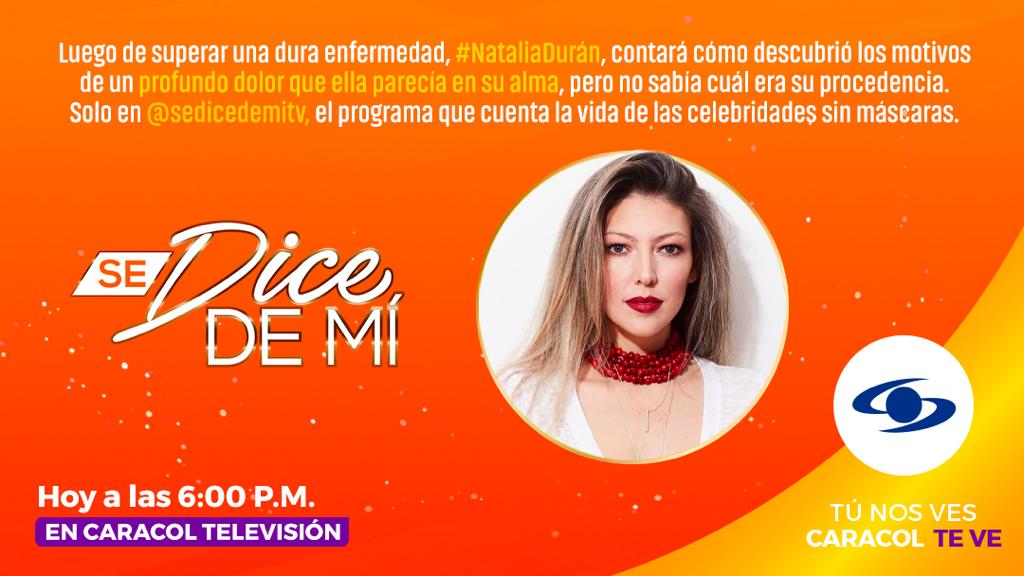 Luego de superar una dura enfermedad, #NataliaDurán, contará cómo descubrió los motivos de un profundo dolor que ella parecía en su alma, pero no sabía cuál era su procedencia. Solo en @sedicedemitv, el programa que cuenta la vida de las celebridades sin máscaras.

SE Dice DE MÍ

Hoy a las 6:00 P.M.

EN CARACOL TELEVISIÓN

TÚ NOS VES
CARACOL TE VE